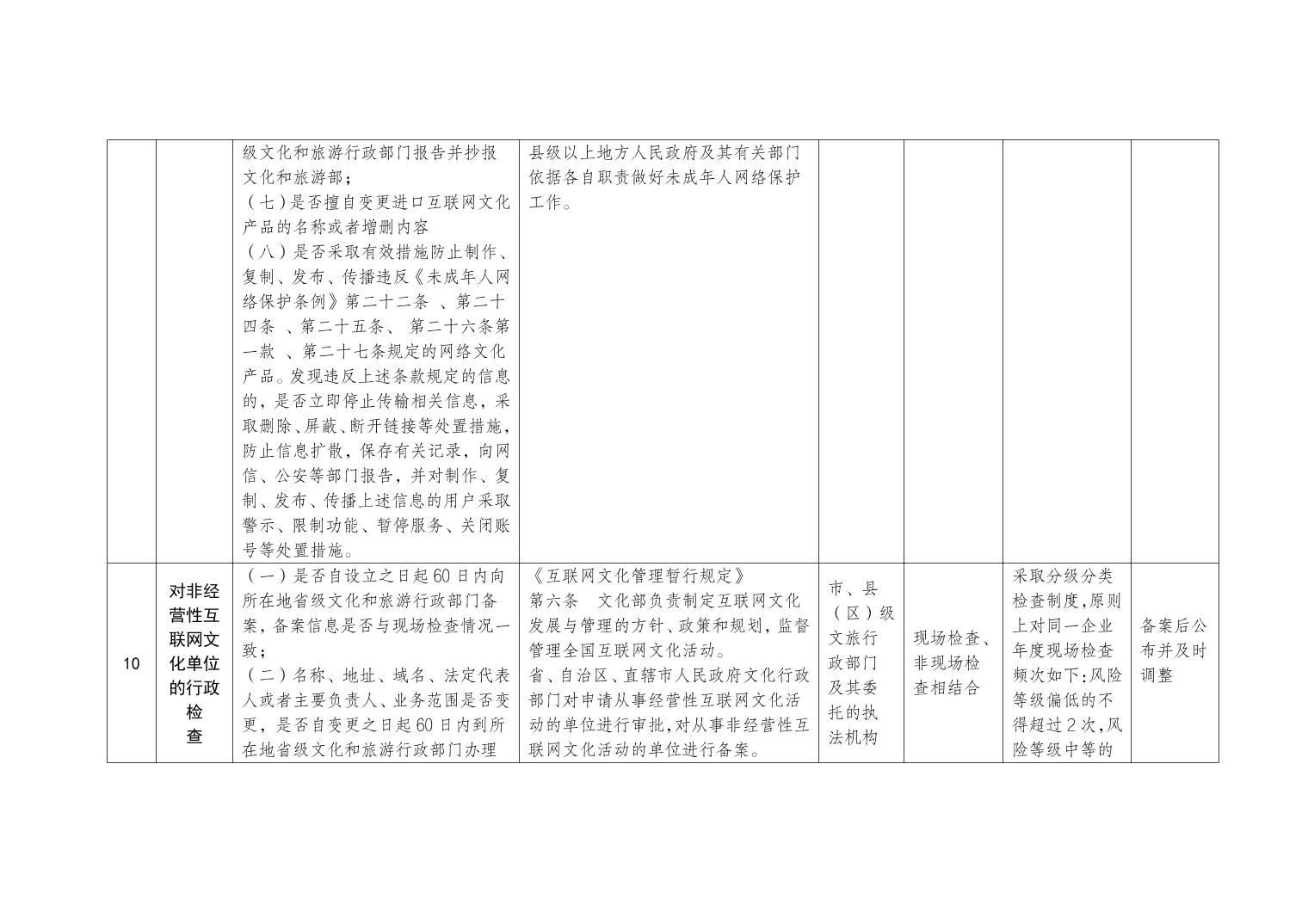 |  |  |  |  |  |  |  |  |
|---|---|---|---|---|---|---|---|
|  |  | 级文化和旅游行政部门报告并抄报文化和旅游部；<br>（七）是否擅自变更进口互联网文化产品的名称或者增删内容<br>（八）是否采取有效措施防止制作、复制、发布、传播违反《未成年人网络保护条例》第二十二条 、第二十四条 、第二十五条、 第二十六条第一款 、第二十七条规定的网络文化产品。发现违反上述条款规定的信息的，是否立即停止传输相关信息，采取删除、屏蔽、断开链接等处置措施，防止信息扩散，保存有关记录，向网信、公安等部门报告，并对制作、复制、发布、传播上述信息的用户采取警示、限制功能、暂停服务、关闭账号等处置措施。 | 县级以上地方人民政府及其有关部门依据各自职责做好未成年人网络保护工作。 |  |  |  |  |
| 10 | 对非经营性互联网文化单位的行政检查 | （一）是否自设立之日起60日内向所在地省级文化和旅游行政部门备案，备案信息是否与现场检查情况一致；<br>（二）名称、地址、域名、法定代表人或者主要负责人、业务范围是否变更，是否自变更之日起60日内到所在地省级文化和旅游行政部门办理 | 《互联网文化管理暂行规定》<br>第六条 文化部负责制定互联网文化发展与管理的方针、政策和规划，监督管理全国互联网文化活动。<br>省、自治区、直辖市人民政府文化行政部门对申请从事经营性互联网文化活动的单位进行审批，对从事非经营性互联网文化活动的单位进行备案。 | 市、县（区）级文旅行政部门及其委托的执法机构 | 现场检查、非现场检查相结合 | 采取分级分类检查制度，原则上对同一企业年度现场检查频次如下：风险等级偏低的不得超过2次，风险等级中等的 | 备案后公布并及时调整 |